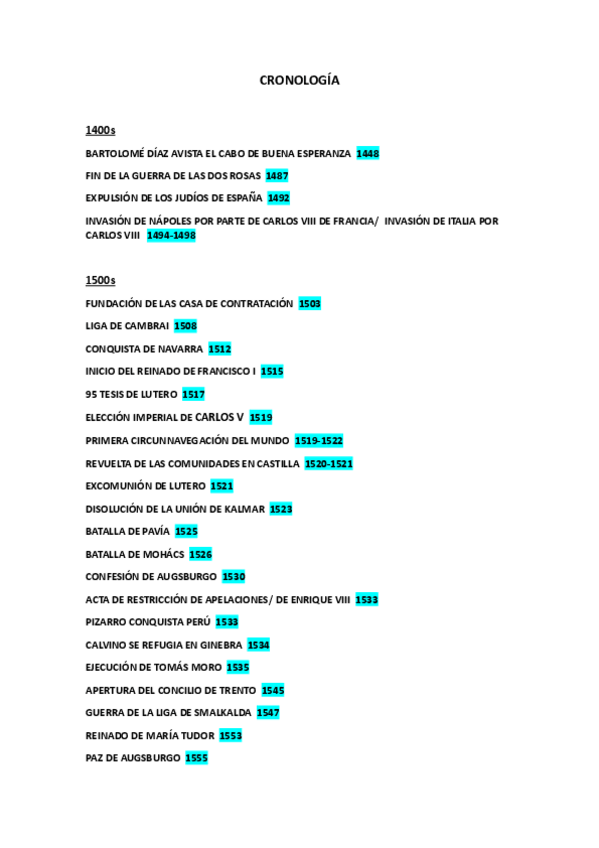 CRONOLOGÍA

1400s

BARTOLOMÉ DÍAZ AVISTA EL CABO DE BUENA ESPERANZA 1448

FIN DE LA GUERRA DE LAS DOS ROSAS 1487

EXPULSIÓN DE LOS JUDÍOS DE ESPAÑA 1492

INVASIÓN DE NÁPOLES POR PARTE DE CARLOS VIII DE FRANCIA/ INVASIÓN DE ITALIA POR CARLOS VIII 1494-1498

1500s

FUNDACIÓN DE LAS CASA DE CONTRATACIÓN 1503

LIGA DE CAMBRAI 1508

CONQUISTA DE NAVARRA 1512

INICIO DEL REINADO DE FRANCISCO I 1515

95 TESIS DE LUTERO 1517

ELECCIÓN IMPERIAL DE CARLOS V 1519

PRIMERA CIRCUNNAVEGACIÓN DEL MUNDO 1519-1522

REVUELTA DE LAS COMUNIDADES EN CASTILLA 1520-1521

EXCOMUNIÓN DE LUTERO 1521

DISOLUCIÓN DE LA UNIÓN DE KALMAR 1523

BATALLA DE PAVÍA 1525

BATALLA DE MOHÁCS 1526

CONFESIÓN DE AUGSBURGO 1530

ACTA DE RESTRICCIÓN DE APELACIONES/ DE ENRIQUE VIII 1533

PIZARRO CONQUISTA PERÚ 1533

CALVINO SE REFUGIA EN GINEBRA 1534

EJECUCIÓN DE TOMÁS MORO 1535

APERTURA DEL CONCILIO DE TRENTO 1545

GUERRA DE LA LIGA DE SMALKALDA 1547

REINADO DE MARÍA TUDOR 1553

PAZ DE AUGSBURGO 1555